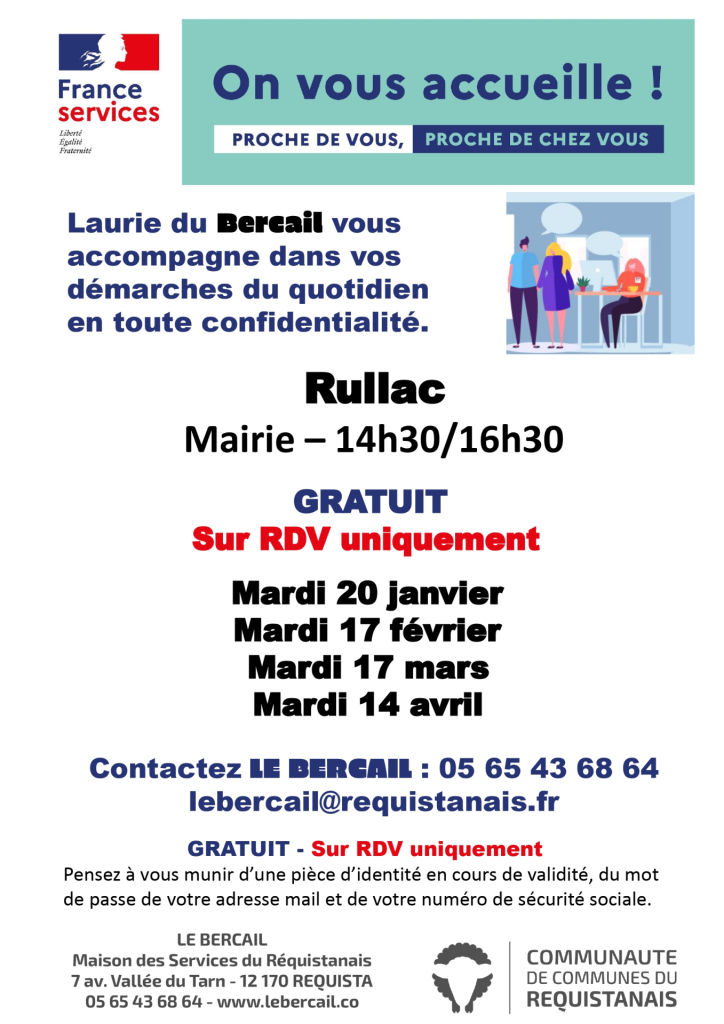 France services
Liberté
Égalité
Fraternité

On vous accueille !

PROCHE DE VOUS, PROCHE DE CHEZ VOUS

Laurie du Bercail vous accompagne dans vos démarches du quotidien en toute confidentialité.

Rullac
Mairie – 14h30/16h30

GRATUIT
Sur RDV uniquement

Mardi 20 janvier
Mardi 17 février
Mardi 17 mars
Mardi 14 avril

Contactez LE BERCAIL : 05 65 43 68 64
lebercail@requistanais.fr

GRATUIT - Sur RDV uniquement
Pensez à vous munir d'une pièce d'identité en cours de validité, du mot de passe de votre adresse mail et de votre numéro de sécurité sociale.

LE BERCAIL
Maison des Services du Réquistanais
7 av. Vallée du Tarn - 12 170 REQUISTA
05 65 43 68 64 - www.lebercail.co

COMMUNAUTE
DE COMMUNES DU
REQUISTANAIS